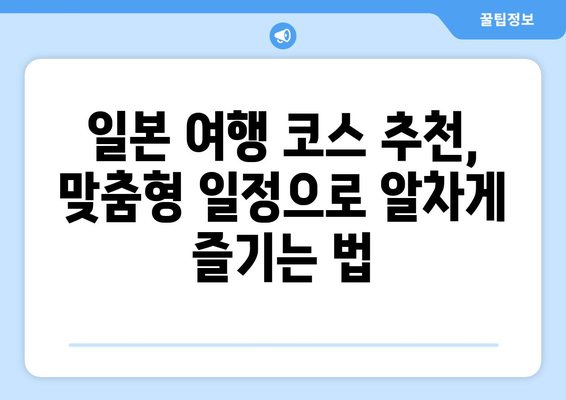 꿀팁정보

일본 여행 코스 추천, 맞춤형 일정으로 알차게 즐기는 법